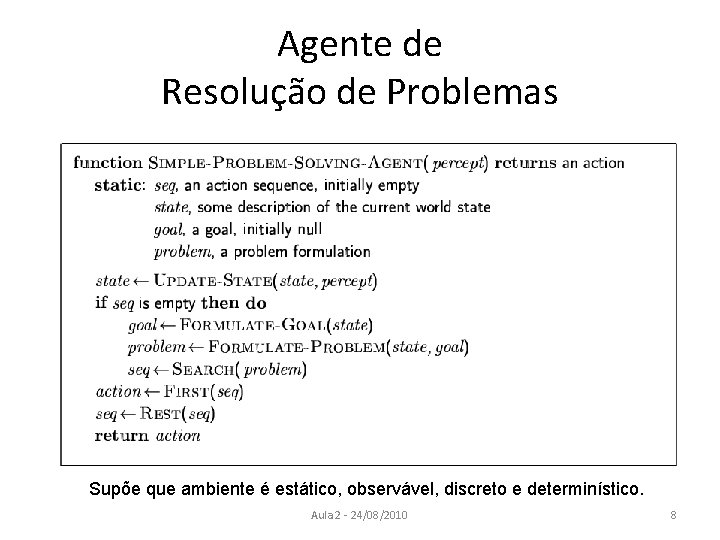 Agente de
Resolução de Problemas

function SIMPLE-PROBLEM-SOLVING-AGENT( percept) returns an action
static: seq, an action sequence, initially empty
state, some description of the current world state
goal, a goal, initially null
problem, a problem formulation

state ← UPDATE-STATE(state, percept)
if seq is empty then do
goal ← FORMULATE-GOAL(state)
problem ← FORMULATE-PROBLEM(state, goal)
seq ← SEARCH( problem)
action ← FIRST(seq)
seq ← REST(seq)
return action

Supõe que ambiente é estático, observável, discreto e determinístico.

Aula2 - 24/08/2010

8